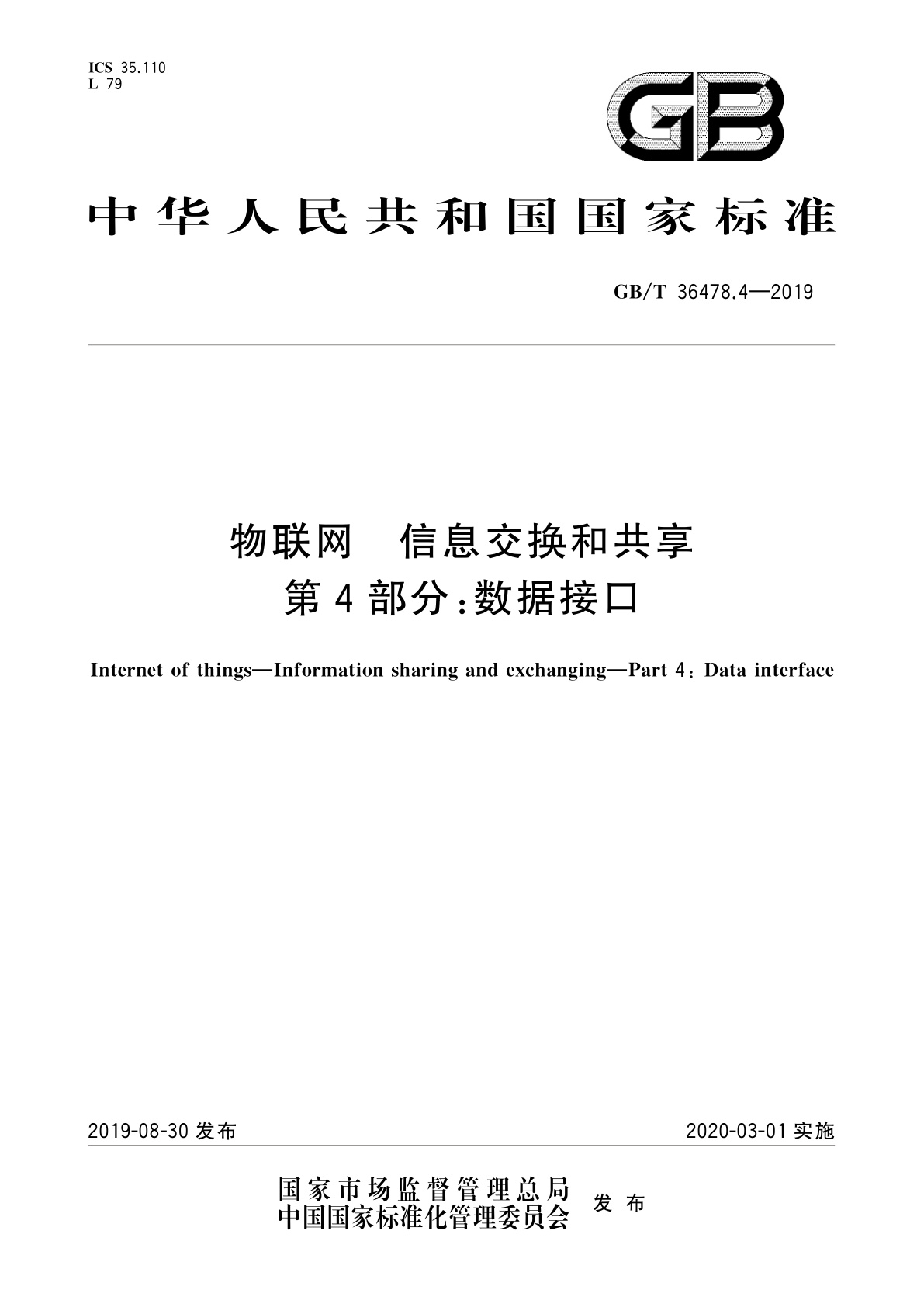 ICS 35.110
L 79

GB

中华人民共和国国家标准

GB/T 36478.4—2019

物联网 信息交换和共享
第4部分:数据接口

Internet of things—Information sharing and exchanging—Part 4: Data interface

2019-08-30 发布

2020-03-01 实施

国家市场监督管理总局
中国国家标准化管理委员会
发布